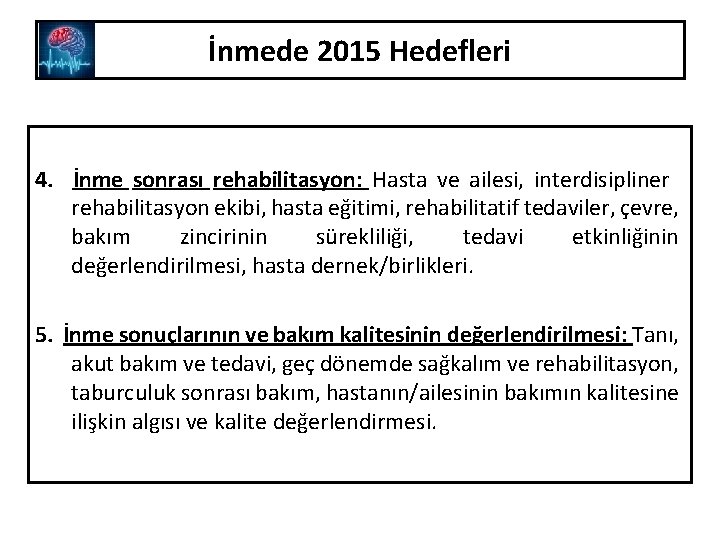 İnmede 2015 Hedefleri

4. İnme sonrası rehabilitasyon: Hasta ve ailesi, interdisipliner rehabilitasyon ekibi, hasta eğitimi, rehabilitatif tedaviler, çevre, bakım zincirinin sürekliliği, tedavi etkinliğinin değerlendirilmesi, hasta dernek/birlikleri.

5. İnme sonuçlarının ve bakım kalitesinin değerlendirilmesi: Tanı, akut bakım ve tedavi, geç dönemde sağkalım ve rehabilitasyon, taburculuk sonrası bakım, hastanın/ailesinin bakımın kalitesine ilişkin algısı ve kalite değerlendirmesi.